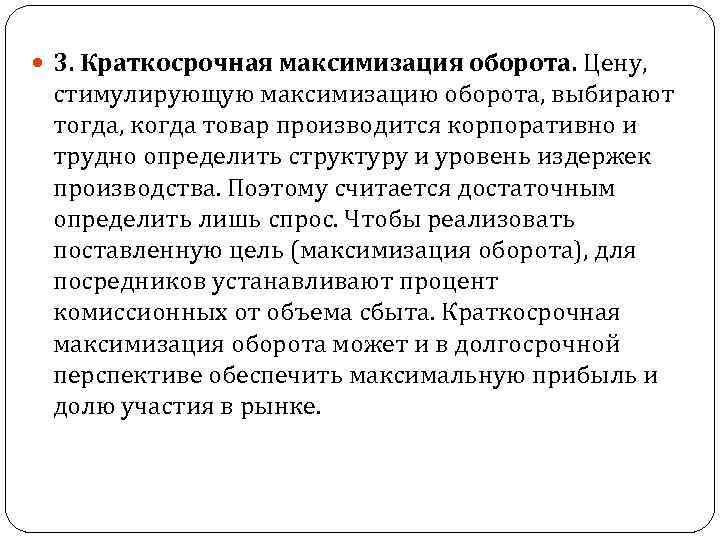 3. Краткосрочная максимизация оборота. Цену, стимулирующую максимизацию оборота, выбирают тогда, когда товар производится корпоративно и трудно определить структуру и уровень издержек производства. Поэтому считается достаточным определить лишь спрос. Чтобы реализовать поставленную цель (максимизация оборота), для посредников устанавливают процент комиссионных от объема сбыта. Краткосрочная максимизация оборота может и в долгосрочной перспективе обеспечить максимальную прибыль и долю участия в рынке.